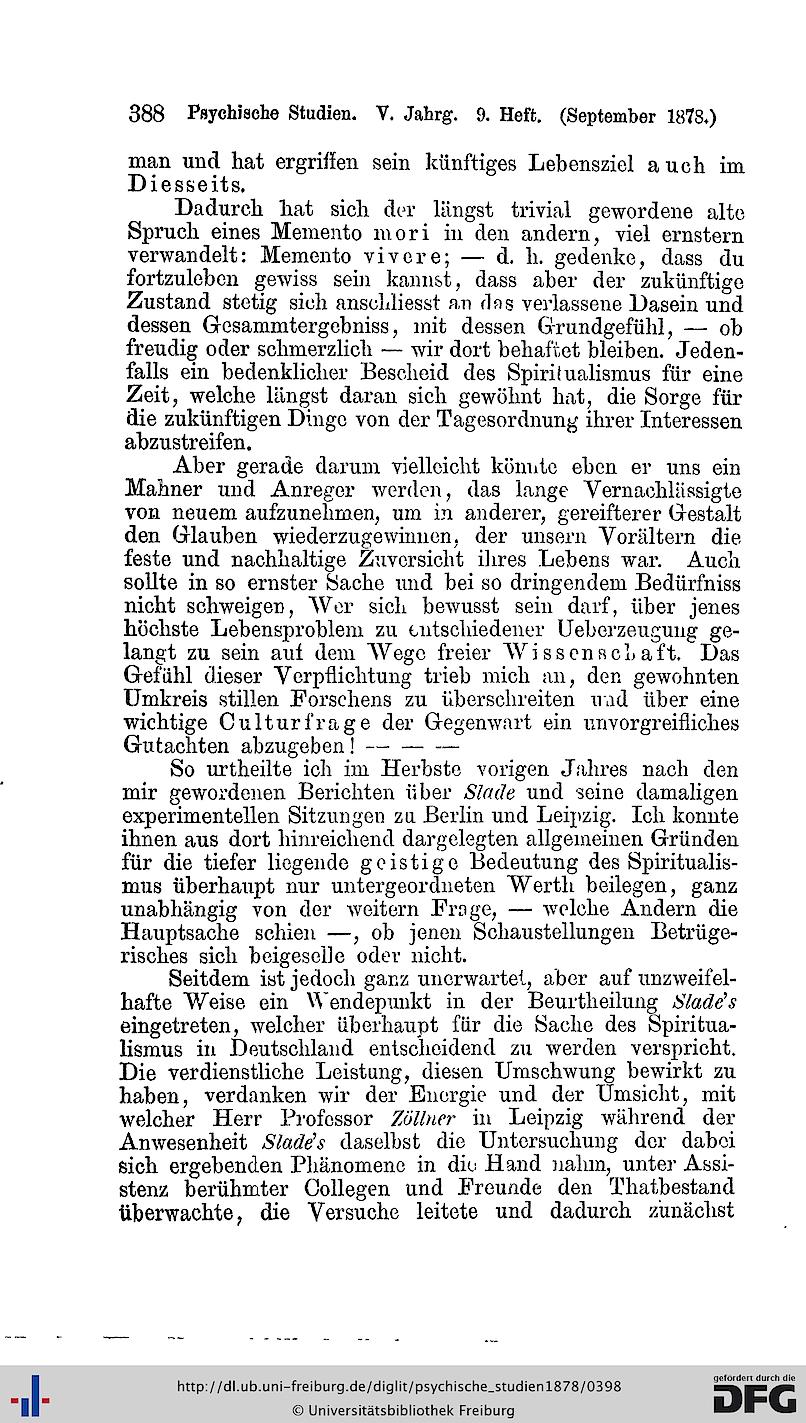 388 Psychische Studien. V. Jahrg. 9. Heft. (September 1878.)

man und hat ergriffen sein künftiges Lebensziel auch im Diesseits.

Dadurch hat sich der längst trivial gewordene alte Spruch eines Memento mori in den andern, viel ernstern verwandelt: Memento vivere; — d. h. gedenke, dass du fortzuleben gewiss sein kannst, dass aber der zukünftige Zustand stetig sich anschliesst an das verlassene Dasein und dessen Gesammtergebniss, mit dessen Grundgefühl, — ob freudig oder schmerzlich — wir dort behaftet bleiben. Jedenfalls ein bedenklicher Bescheid des Spiritualismus für eine Zeit, welche längst daran sich gewöhnt hat, die Sorge für die zukünftigen Dinge von der Tagesordnung ihrer Interessen abzustreifen.

Aber gerade darum vielleicht könnte eben er uns ein Mahner und Anreger werden, das lange Vernachlässigte von neuem aufzunehmen, um in anderer, gereifterer Gestalt den Glauben wiederzugewinnen, der unsern Vorältern die feste und nachhaltige Zuversicht ihres Lebens war. Auch sollte in so ernster Sache und bei so dringendem Bedürfniss nicht schweigen, Wer sich bewusst sein darf, über jenes höchste Lebensproblem zu entschiedener Ueberzeugung gelangt zu sein auf dem Wege freier Wissenschaft. Das Gefühl dieser Verpflichtung trieb mich an, den gewohnten Umkreis stillen Forschens zu überschreiten und über eine wichtige Culturfrage der Gegenwart ein unvorgreifliches Gutachten abzugeben! — — —

So urtheilte ich im Herbste vorigen Jahres nach den mir gewordenen Berichten über Slade und seine damaligen experimentellen Sitzungen zu Berlin und Leipzig. Ich konnte ihnen aus dort hinreichend dargelegten allgemeinen Gründen für die tiefer liegende geistige Bedeutung des Spiritualismus überhaupt nur untergeordneten Werth beilegen, ganz unabhängig von der weitern Frage, — welche Andern die Hauptsache schien —, ob jenen Schaustellungen Betrügerisches sich beigeselle oder nicht.

Seitdem ist jedoch ganz unerwartet, aber auf unzweifelhafte Weise ein Wendepunkt in der Beurtheilung Slade's eingetreten, welcher überhaupt für die Sache des Spiritualismus in Deutschland entscheidend zu werden verspricht. Die verdienstliche Leistung, diesen Umschwung bewirkt zu haben, verdanken wir der Energie und der Umsicht, mit welcher Herr Professor Zöllner in Leipzig während der Anwesenheit Slade's daselbst die Untersuchung der dabei sich ergebenden Phänomene in die Hand nahm, unter Assistenz berühmter Collegen und Freunde den Thatbestand überwachte, die Versuche leitete und dadurch zunächst

http://dl.ub.uni-freiburg.de/diglit/psychische_studien1878/0398
© Universitätsbibliothek Freiburg
gefördert durch die DFG